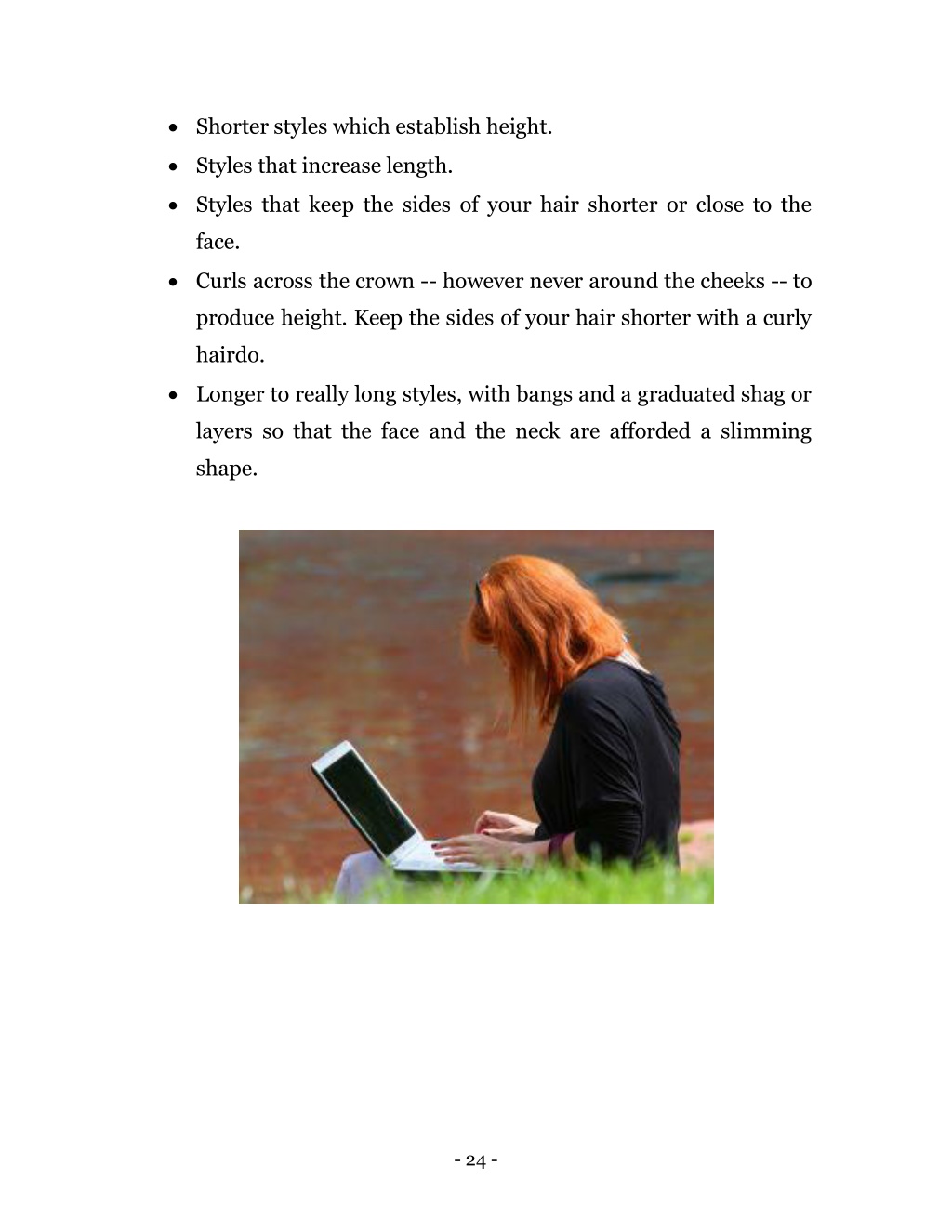 • Shorter styles which establish height.
• Styles that increase length.
• Styles that keep the sides of your hair shorter or close to the face.
• Curls across the crown -- however never around the cheeks -- to produce height. Keep the sides of your hair shorter with a curly hairdo.
• Longer to really long styles, with bangs and a graduated shag or layers so that the face and the neck are afforded a slimming shape.

- 24 -